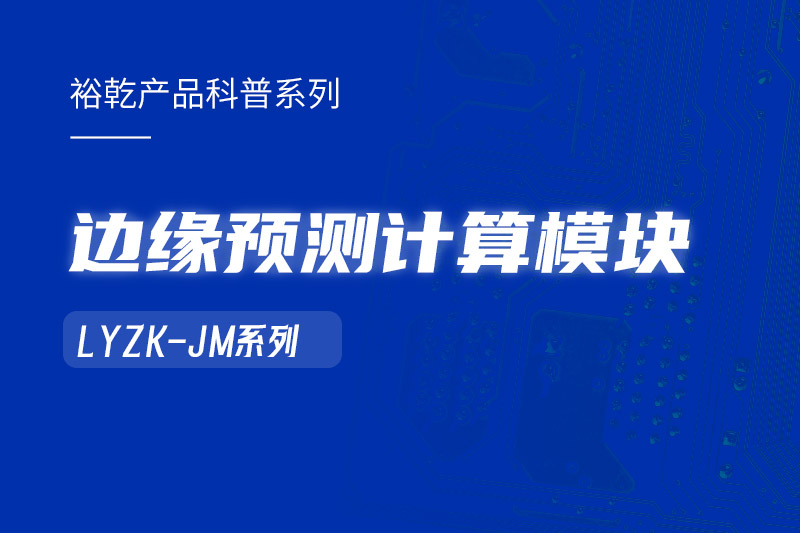 裕乾产品科普系列

边缘预测计算模块

LYZK-JM系列